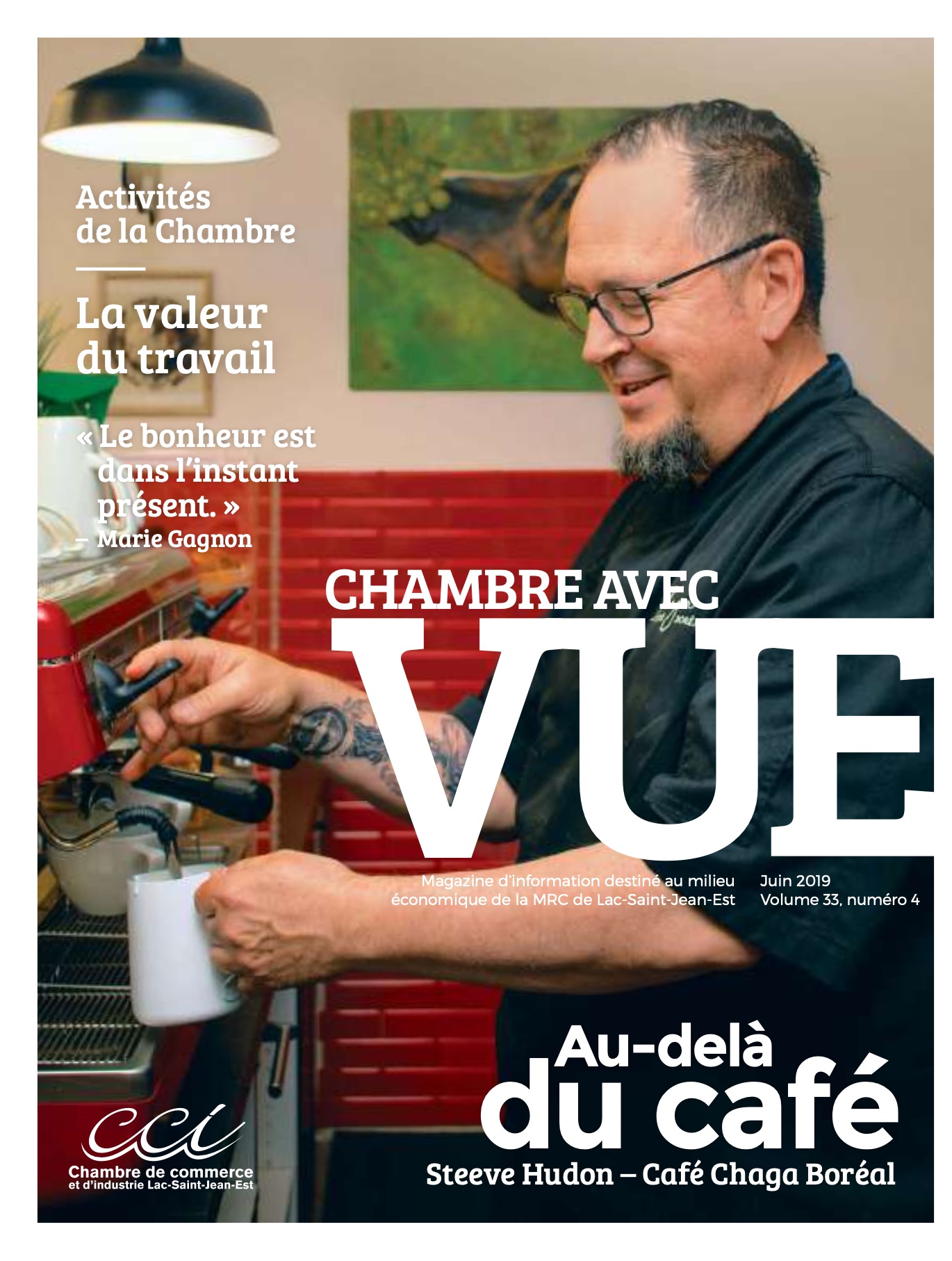 Activités de la Chambre

La valeur du travail

« Le bonheur est dans l'instant présent. »
– Marie Gagnon

CHAMBRE AVEC
VUE

Magazine d'information destiné au milieu économique de la MRC de Lac-Saint-Jean-Est

Juin 2019
Volume 33, numéro 4

Au-delà du café
Steeve Hudon – Café Chaga Boréal

cci
Chambre de commerce
et d'industrie Lac-Saint-Jean-Est